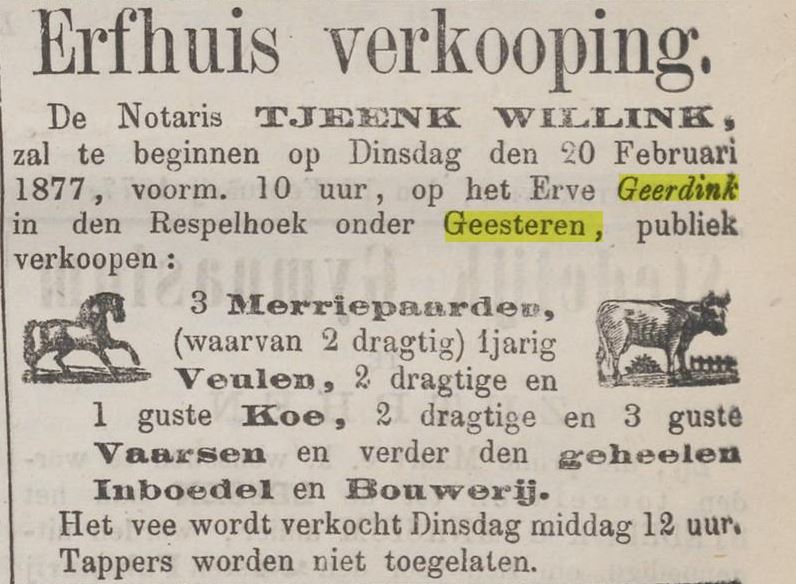 Erfhuis verkooping.

De Notaris TJEENK WILLINK, zal te beginnen op Dinsdag den 20 Februari 1877, voorm. 10 uur, op het Erve Geerdink in den Respelhoek onder Geesteren, publiek verkoopen:

3 Merriepaarden, (waarvan 2 dragtig) 1jarig Veulen, 2 dragtige en 1 guste Koe, 2 dragtige en 3 guste Vaarsen en verder den geheelen Inboedel en Bouwerij.

Het vee wordt verkocht Dinsdag middag 12 uur. Tappers worden niet toegelaten.